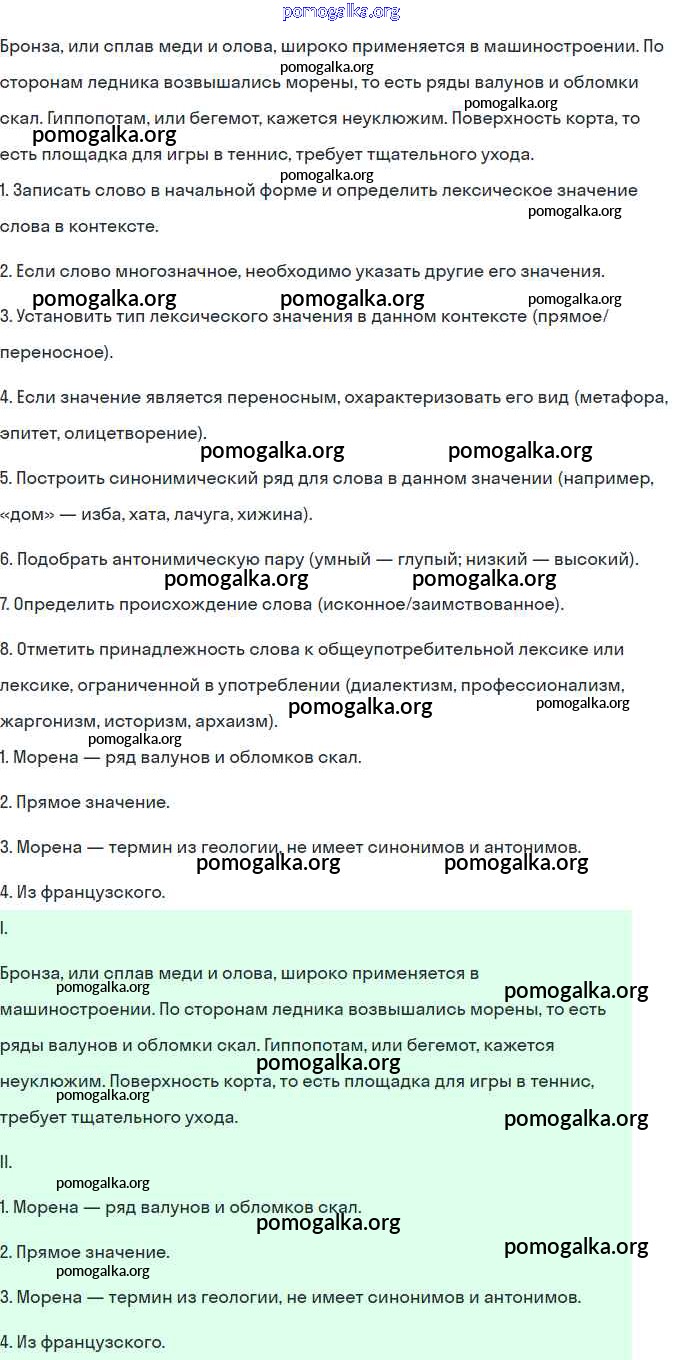 pomogalka.org

Бронза, или сплав меди и олова, широко применяется в машиностроении. По сторонам ледника возвышались морены, то есть ряды валунов и обломки скал. Гиппопотам, или бегемот, кажется неуклюжим. Поверхность корта, то есть площадка для игры в теннис, требует тщательного ухода.

1. Записать слово в начальной форме и определить лексическое значение слова в контексте.

2. Если слово многозначное, необходимо указать другие его значения.

3. Установить тип лексического значения в данном контексте (прямое/переносное).

4. Если значение является переносным, охарактеризовать его вид (метафора, эпитет, олицетворение).

5. Построить синонимический ряд для слова в данном значении (например, «дом» — изба, хата, лачуга, хижина).

6. Подобрать антонимическую пару (умный — глупый; низкий — высокий).

7. Определить происхождение слова (исконное/заимствованное).

8. Отметить принадлежность слова к общеупотребительной лексике или лексике, ограниченной в употреблении (диалектизм, профессионализм, жаргонизм, историзм, архаизм).

1. Морена — ряд валунов и обломков скал.

2. Прямое значение.

3. Морена — термин из геологии, не имеет синонимов и антонимов.

4. Из французского.

I.

Бронза, или сплав меди и олова, широко применяется в машиностроении. По сторонам ледника возвышались морены, то есть ряды валунов и обломки скал. Гиппопотам, или бегемот, кажется неуклюжим. Поверхность корта, то есть площадка для игры в теннис, требует тщательного ухода.

II.

1. Морена — ряд валунов и обломков скал.

2. Прямое значение.

3. Морена — термин из геологии, не имеет синонимов и антонимов.

4. Из французского.